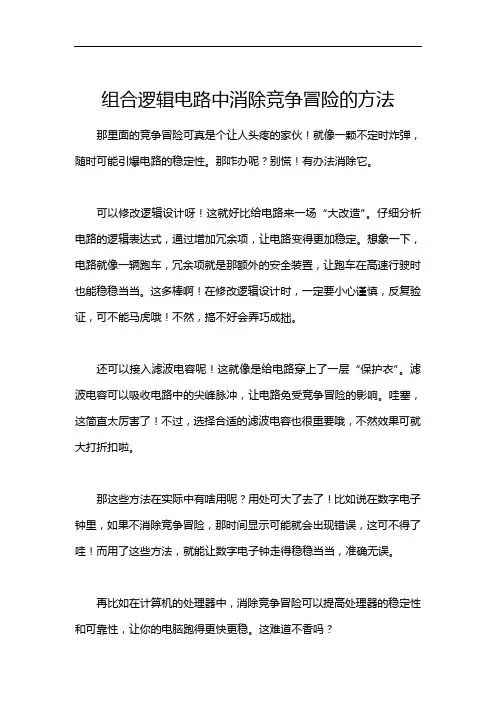 组合逻辑电路中消除竞争冒险的方法

那里面的竞争冒险可真是个让人头疼的家伙！就像一颗不定时炸弹，随时可能引爆电路的稳定性。那咋办呢？别慌！有办法消除它。

可以修改逻辑设计呀！这就好比给电路来一场“大改造”。仔细分析电路的逻辑表达式，通过增加冗余项，让电路变得更加稳定。想象一下，电路就像一辆跑车，冗余项就是那额外的安全装置，让跑车在高速行驶时也能稳稳当当。这多棒啊！在修改逻辑设计时，一定要小心谨慎，反复验证，可不能马虎哦！不然，搞不好会弄巧成拙。

还可以接入滤波电容呢！这就像是给电路穿上了一层“保护衣”。滤波电容可以吸收电路中的尖峰脉冲，让电路免受竞争冒险的影响。哇塞，这简直太厉害了！不过，选择合适的滤波电容也很重要哦，不然效果可就大打折扣啦。

那这些方法在实际中有啥用呢？用处可大了去了！比如说在数字电子钟里，如果不消除竞争冒险，那时间显示可能就会出现错误，这可不得了哇！而用了这些方法，就能让数字电子钟走得稳稳当当，准确无误。

再比如在计算机的处理器中，消除竞争冒险可以提高处理器的稳定性和可靠性，让你的电脑跑得更快更稳。这难道不香吗？